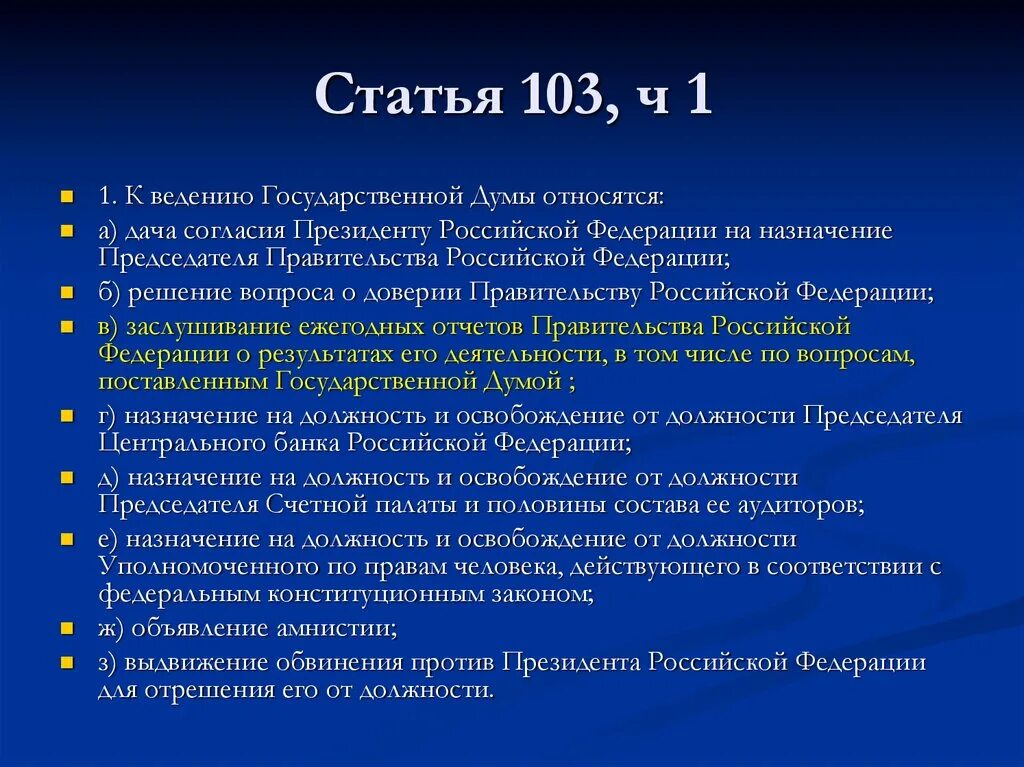 Статья 103, ч 1

1. К ведению Государственной Думы относятся:

а) дача согласия Президенту Российской Федерации на назначение Председателя Правительства Российской Федерации;

б) решение вопроса о доверии Правительству Российской Федерации;

в) заслушивание ежегодных отчетов Правительства Российской Федерации о результатах его деятельности, в том числе по вопросам, поставленным Государственной Думой ;

г) назначение на должность и освобождение от должности Председателя Центрального банка Российской Федерации;

д) назначение на должность и освобождение от должности Председателя Счетной палаты и половины состава ее аудиторов;

е) назначение на должность и освобождение от должности Уполномоченного по правам человека, действующего в соответствии с федеральным конституционным законом;

ж) объявление амнистии;

з) выдвижение обвинения против Президента Российской Федерации для отрешения его от должности.